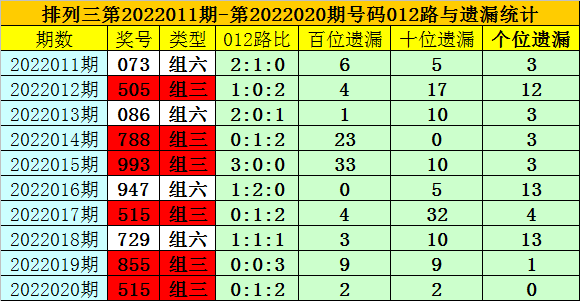 排列三第2022011期-第2022020期号码012路与遗漏统计

| 期数 | 奖号 | 类型 | 012路比 | 百位遗漏 | 十位遗漏 | 个位遗漏 |
|---|---|---|---|---|---|---|
| 2022011期 | 073 | 组六 | 2:1:0 | 6 | 5 | 3 |
| 2022012期 | 505 | 组三 | 1:0:2 | 4 | 17 | 12 |
| 2022013期 | 086 | 组六 | 2:0:1 | 1 | 10 | 3 |
| 2022014期 | 788 | 组三 | 0:1:2 | 23 | 0 | 3 |
| 2022015期 | 993 | 组三 | 3:0:0 | 33 | 10 | 3 |
| 2022016期 | 947 | 组六 | 1:2:0 | 0 | 5 | 13 |
| 2022017期 | 515 | 组三 | 0:1:2 | 4 | 32 | 4 |
| 2022018期 | 729 | 组六 | 1:1:1 | 3 | 10 | 13 |
| 2022019期 | 855 | 组三 | 0:0:3 | 9 | 9 | 1 |
| 2022020期 | 515 | 组三 | 0:1:2 | 2 | 2 | 0 |